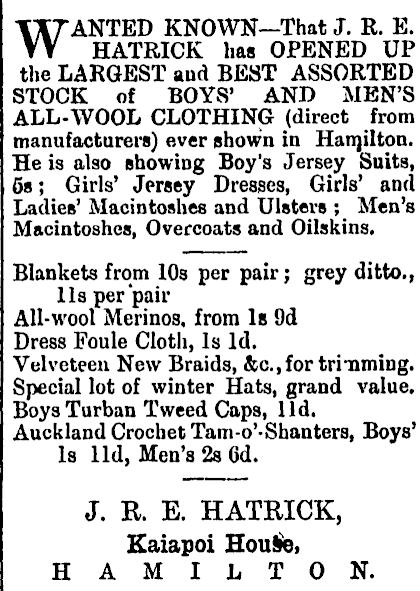 WANTED KNOWN—That J. R. E. HATRICK has OPENED UP the LARGEST and BEST ASSORTED STOCK of BOYS' AND MEN'S ALL-WOOL CLOTHING (direct from manufacturers) ever shown in Hamilton. He is also showing Boy's Jersey Suits, 5s; Girls' Jersey Dresses, Girls' and Ladies' Macintoshes and Ulsters; Men's Macintoshes, Overcoats and Oilskins.

Blankets from 10s per pair; grey ditto., 11s per pair
All-wool Merinos, from 1s 9d
Dress Foule Cloth, 1s 1d.
Velveteen New Braids, &c., for trimming.
Special lot of winter Hats, grand value.
Boys Turban Tweed Caps, 11d.
Auckland Crochet Tam-o'-Shanters, Boys' 1s 11d, Men's 2s 6d.

J. R. E. HATRICK,
Kaiapoi House,
HAMILTON.